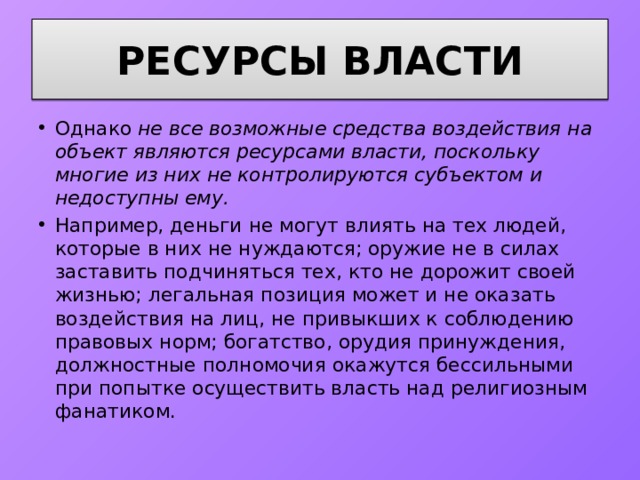 РЕСУРСЫ ВЛАСТИ

• Однако не все возможные средства воздействия на объект являются ресурсами власти, поскольку многие из них не контролируются субъектом и недоступны ему.

• Например, деньги не могут влиять на тех людей, которые в них не нуждаются; оружие не в силах заставить подчиняться тех, кто не дорожит своей жизнью; легальная позиция может и не оказать воздействия на лиц, не привыкших к соблюдению правовых норм; богатство, орудия принуждения, должностные полномочия окажутся бессильными при попытке осуществить власть над религиозным фанатиком.